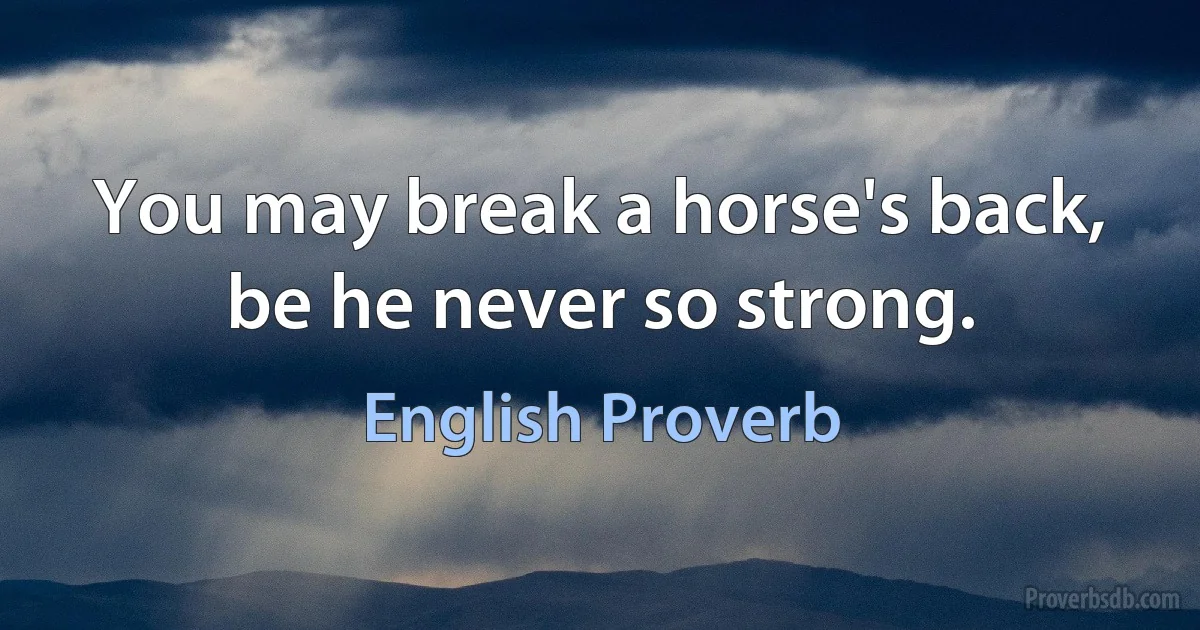 You may break a horse's back, be he never so strong.

English Proverb

Proverbsdb.com